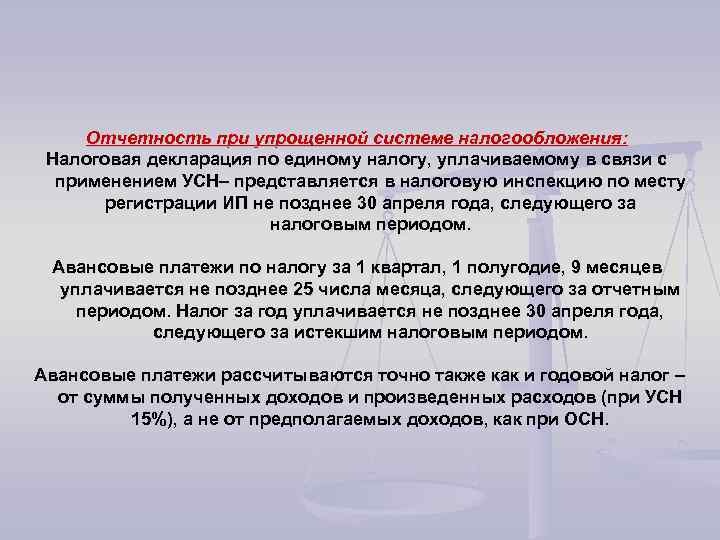 Отчетность при упрощенной системе налогообложения:
Налоговая декларация по единому налогу, уплачиваемому в связи с применением УСН– представляется в налоговую инспекцию по месту регистрации ИП не позднее 30 апреля года, следующего за налоговым периодом.

Авансовые платежи по налогу за 1 квартал, 1 полугодие, 9 месяцев уплачивается не позднее 25 числа месяца, следующего за отчетным периодом. Налог за год уплачивается не позднее 30 апреля года, следующего за истекшим налоговым периодом.

Авансовые платежи рассчитываются точно также как и годовой налог – от суммы полученных доходов и произведенных расходов (при УСН 15%), а не от предполагаемых доходов, как при ОСН.